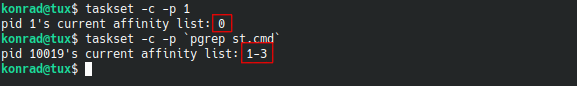 konrad@tux$ taskset -c -p 1
pid 1's current affinity list: 0
konrad@tux$ taskset -c -p `pgrep st.cmd`
pid 10019's current affinity list: 1-3
konrad@tux$